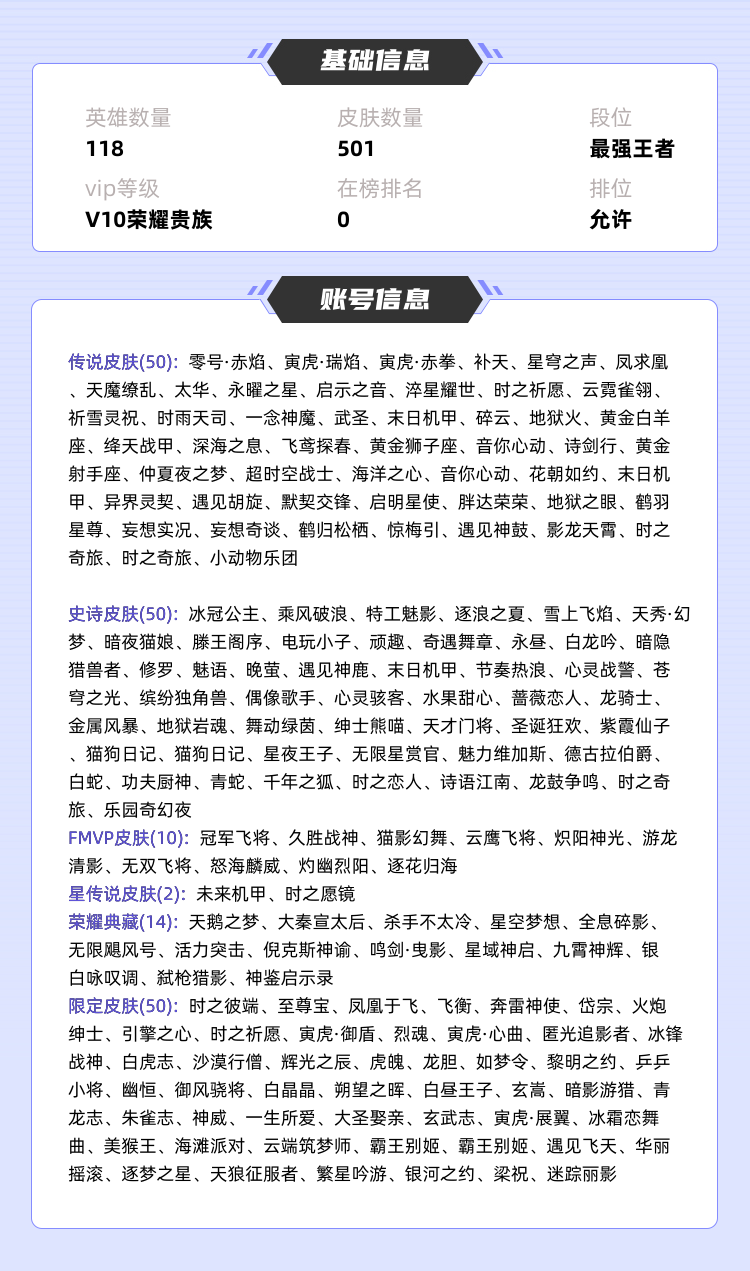 基础信息

英雄数量
118

皮肤数量
501

段位
最强王者

vip等级
V10荣耀贵族

在榜排名
0

排位
允许

账号信息

传说皮肤(50): 零号·赤焰、寅虎·瑞焰、寅虎·赤拳、补天、星穹之声、凤求凰、天魔缭乱、太华、永曜之星、启示之音、淬星耀世、时之祈愿、云霓雀翎、祈雪灵祝、时雨天司、一念神魔、武圣、末日机甲、碎云、地狱火、黄金白羊座、绛天战甲、深海之息、飞鸢探春、黄金狮子座、音你心动、诗剑行、黄金射手座、仲夏夜之梦、超时空战士、海洋之心、音你心动、花朝如约、末日机甲、异界灵契、遇见胡旋、默契交锋、启明星使、胖达荣荣、地狱之眼、鹤羽星尊、妄想实况、妄想奇谈、鹤归松栖、惊梅引、遇见神鼓、影龙天霄、时之奇旅、时之奇旅、小动物乐团

史诗皮肤(50): 冰冠公主、乘风破浪、特工魅影、逐浪之夏、雪上飞焰、天秀·幻梦、暗夜猫娘、滕王阁序、电玩小子、顽趣、奇遇舞章、永昼、白龙吟、暗隐猎兽者、修罗、魅语、晚萤、遇见神鹿、末日机甲、节奏热浪、心灵战警、苍穹之光、缤纷独角兽、偶像歌手、心灵骇客、水果甜心、蔷薇恋人、龙骑士、金属风暴、地狱岩魂、舞动绿茵、绅士熊喵、天才门将、圣诞狂欢、紫霞仙子、猫狗日记、猫狗日记、星夜王子、无限星赏官、魅力维加斯、德古拉伯爵、白蛇、功夫厨神、青蛇、千年之狐、时之恋人、诗语江南、龙鼓争鸣、时之奇旅、乐园奇幻夜
FMVP皮肤(10): 冠军飞将、久胜战神、猫影幻舞、云鹰飞将、炽阳神光、游龙清影、无双飞将、怒海麟威、灼幽烈阳、逐花归海
星传说皮肤(2): 未来机甲、时之愿镜
荣耀典藏(14): 天鹅之梦、大秦宣太后、杀手不太冷、星空梦想、全息碎影、无限飓风号、活力突击、倪克斯神谕、鸣剑·曳影、星域神启、九霄神辉、银白咏叹调、弑枪猎影、神鉴启示录
限定皮肤(50): 时之彼端、至尊宝、凤凰于飞、飞衡、奔雷神使、岱宗、火炮绅士、引擎之心、时之祈愿、寅虎·御盾、烈魂、寅虎·心曲、匿光追影者、冰锋战神、白虎志、沙漠行僧、辉光之辰、虎魄、龙胆、如梦令、黎明之约、乒乒小将、幽恒、御风骁将、白晶晶、朔望之晖、白昼王子、玄嵩、暗影游猎、青龙志、朱雀志、神威、一生所爱、大圣娶亲、玄武志、寅虎·展翼、冰霜恋舞曲、美猴王、海滩派对、云端筑梦师、霸王别姬、霸王别姬、遇见飞天、华丽摇滚、逐梦之星、天狼征服者、繁星吟游、银河之约、梁祝、迷踪丽影